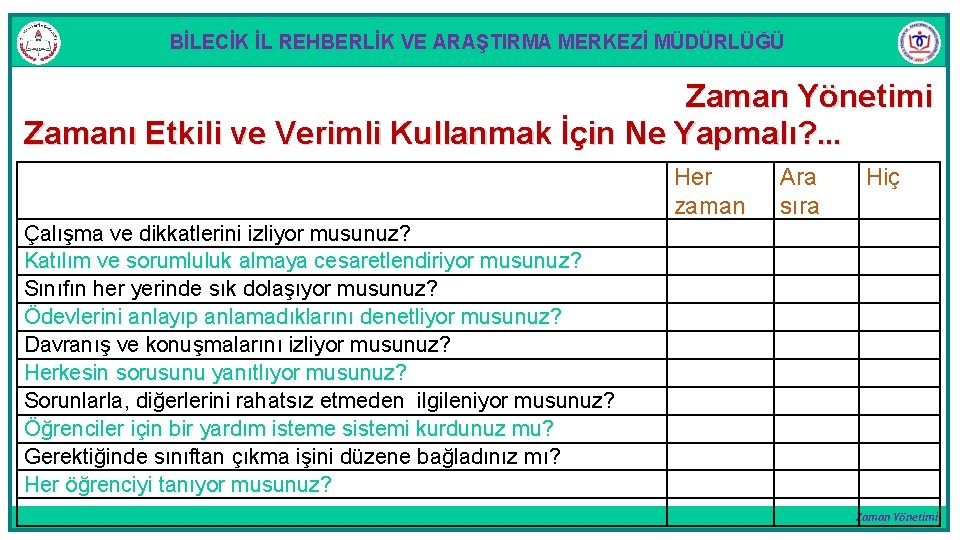 BİLECİK İL REHBERLİK VE ARAŞTIRMA MERKEZİ MÜDÜRLÜĞÜ

Zaman Yönetimi
Zamanı Etkili ve Verimli Kullanmak İçin Ne Yapmalı?...

| | Her zaman | Ara sıra | Hiç |
|---|---|---|---|
| Çalışma ve dikkatlerini izliyor musunuz? | | | |
| Katılım ve sorumluluk almaya cesaretlendiriyor musunuz? | | | |
| Sınıfın her yerinde sık dolaşıyor musunuz? | | | |
| Ödevlerini anlayıp anlamadıklarını denetliyor musunuz? | | | |
| Davranış ve konuşmalarını izliyor musunuz? | | | |
| Herkesin sorusunu yanıtlıyor musunuz? | | | |
| Sorunlarla, diğerlerini rahatsız etmeden ilgileniyor musunuz? | | | |
| Öğrenciler için bir yardım isteme sistemi kurdunuz mu? | | | |
| Gerektiğinde sınıftan çıkma işini düzene bağladınız mı? | | | |
| Her öğrenciyi tanıyor musunuz? | | | |

Zaman Yönetimi